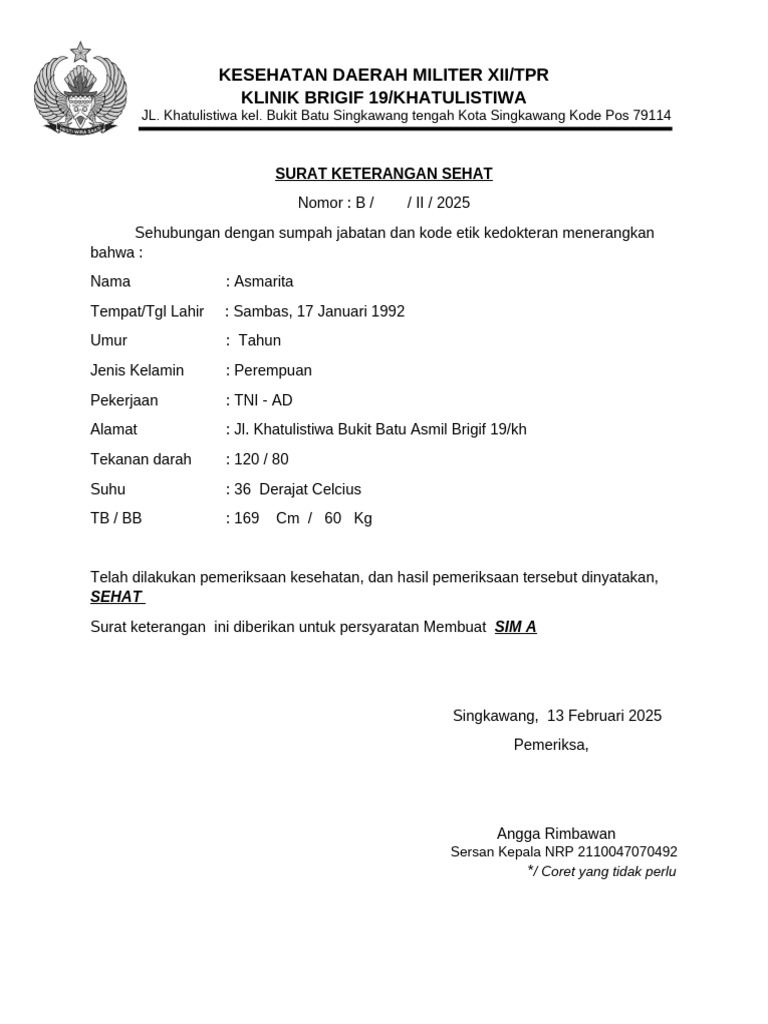 KESEHATAN DAERAH MILITER XII/TPR
KLINIK BRIGIF 19/KHATULISTIWA
JL. Khatulistiwa kel. Bukit Batu Singkawang tengah Kota Singkawang Kode Pos 79114

SURAT KETERANGAN SEHAT
Nomor : B / / II / 2025

Sehubungan dengan sumpah jabatan dan kode etik kedokteran menerangkan bahwa :

Nama : Asmarita
Tempat/Tgl Lahir : Sambas, 17 Januari 1992
Umur : Tahun
Jenis Kelamin : Perempuan
Pekerjaan : TNI - AD
Alamat : Jl. Khatulistiwa Bukit Batu Asmil Brigif 19/kh
Tekanan darah : 120 / 80
Suhu : 36 Derajat Celcius
TB / BB : 169 Cm / 60 Kg

Telah dilakukan pemeriksaan kesehatan, dan hasil pemeriksaan tersebut dinyatakan, SEHAT

Surat keterangan ini diberikan untuk persyaratan Membuat SIM A

Singkawang, 13 Februari 2025
Pemeriksa,

Angga Rimbawan
Sersan Kepala NRP 2110047070492
*/ Coret yang tidak perlu